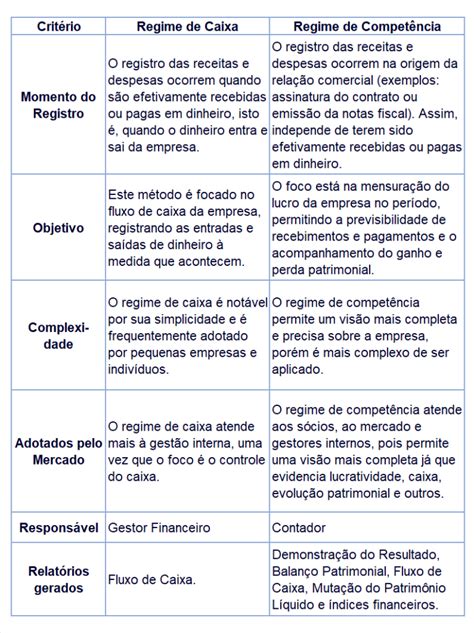 | Critério | Regime de Caixa | Regime de Competência |
|---|---|---|
| Momento do Registro | O registro das receitas e despesas ocorrem quando são efetivamente recebidas ou pagas em dinheiro, isto é, quando o dinheiro entra e sai da empresa. | O registro das receitas e despesas ocorrem na origem da relação comercial (exemplos: assinatura do contrato ou emissão da notas fiscal). Assim, independe de terem sido efetivamente recebidas ou pagas em dinheiro. |
| Objetivo | Este método é focado no fluxo de caixa da empresa, registrando as entradas e saídas de dinheiro à medida que acontecem. | O foco está na mensuração do lucro da empresa no período, permitindo a previsibilidade de recebimentos e pagamentos e o acompanhamento do ganho e perda patrimonial. |
| Complexidade | O regime de caixa é notável por sua simplicidade e é frequentemente adotado por pequenas empresas e indivíduos. | O regime de competência permite um visão mais completa e precisa sobre a empresa, porém é mais complexo de ser aplicado. |
| Adotados pelo Mercado | O regime de caixa atende mais à gestão interna, uma vez que o foco é o controle do caixa. | O regime de competência atende aos sócios, ao mercado e gestores internos, pois permite uma visão mais completa já que evidencia lucratividade, caixa, evolução patrimonial e outros. |
| Responsável | Gestor Financeiro | Contador |
| Relatórios gerados | Fluxo de Caixa. | Demonstração do Resultado, Balanço Patrimonial, Fluxo de Caixa, Mutação do Patrimônio Líquido e índices financeiros. |